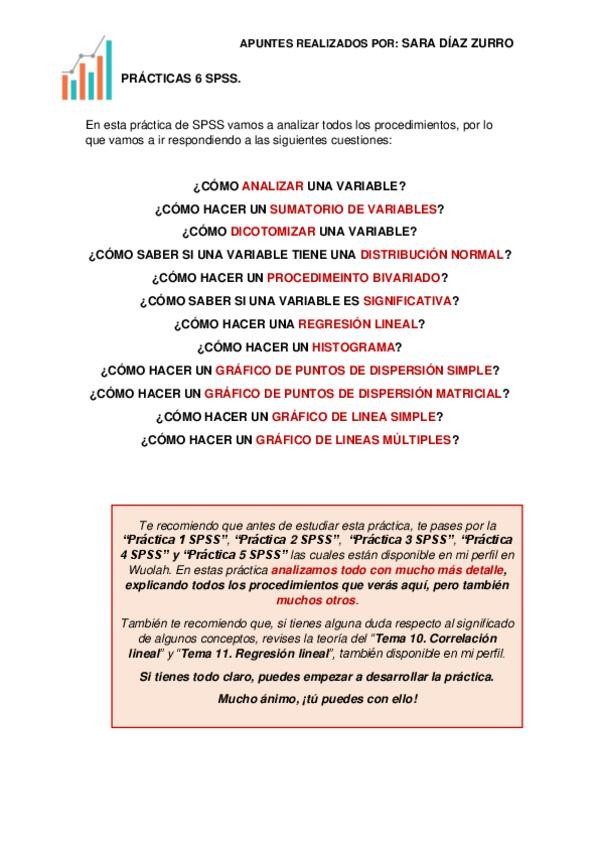 APUNTES REALIZADOS POR: SARA DÍAZ ZURRO

PRÁCTICAS 6 SPSS.

En esta práctica de SPSS vamos a analizar todos los procedimientos, por lo que vamos a ir respondiendo a las siguientes cuestiones:

¿CÓMO ANALIZAR UNA VARIABLE?

¿CÓMO HACER UN SUMATORIO DE VARIABLES?

¿CÓMO DICOTOMIZAR UNA VARIABLE?

¿CÓMO SABER SI UNA VARIABLE TIENE UNA DISTRIBUCIÓN NORMAL?

¿CÓMO HACER UN PROCEDIMEINTO BIVARIADO?

¿CÓMO SABER SI UNA VARIABLE ES SIGNIFICATIVA?

¿CÓMO HACER UNA REGRESIÓN LINEAL?

¿CÓMO HACER UN HISTOGRAMA?

¿CÓMO HACER UN GRÁFICO DE PUNTOS DE DISPERSIÓN SIMPLE?

¿CÓMO HACER UN GRÁFICO DE PUNTOS DE DISPERSIÓN MATRICIAL?

¿CÓMO HACER UN GRÁFICO DE LINEA SIMPLE?

¿CÓMO HACER UN GRÁFICO DE LINEAS MÚLTIPLES?

Te recomiendo que antes de estudiar esta práctica, te pases por la "Práctica 1 SPSS", "Práctica 2 SPSS", "Práctica 3 SPSS", "Práctica 4 SPSS" y "Práctica 5 SPSS" las cuales están disponible en mi perfil en Wuolah. En estas práctica analizamos todo con mucho más detalle, explicando todos los procedimientos que verás aquí, pero también muchos otros.

También te recomiendo que, si tienes alguna duda respecto al significado de algunos conceptos, revises la teoría del "Tema 10. Correlación lineal" y "Tema 11. Regresión lineal", también disponible en mi perfil.

Si tienes todo claro, puedes empezar a desarrollar la práctica.

Mucho ánimo, ¡tú puedes con ello!